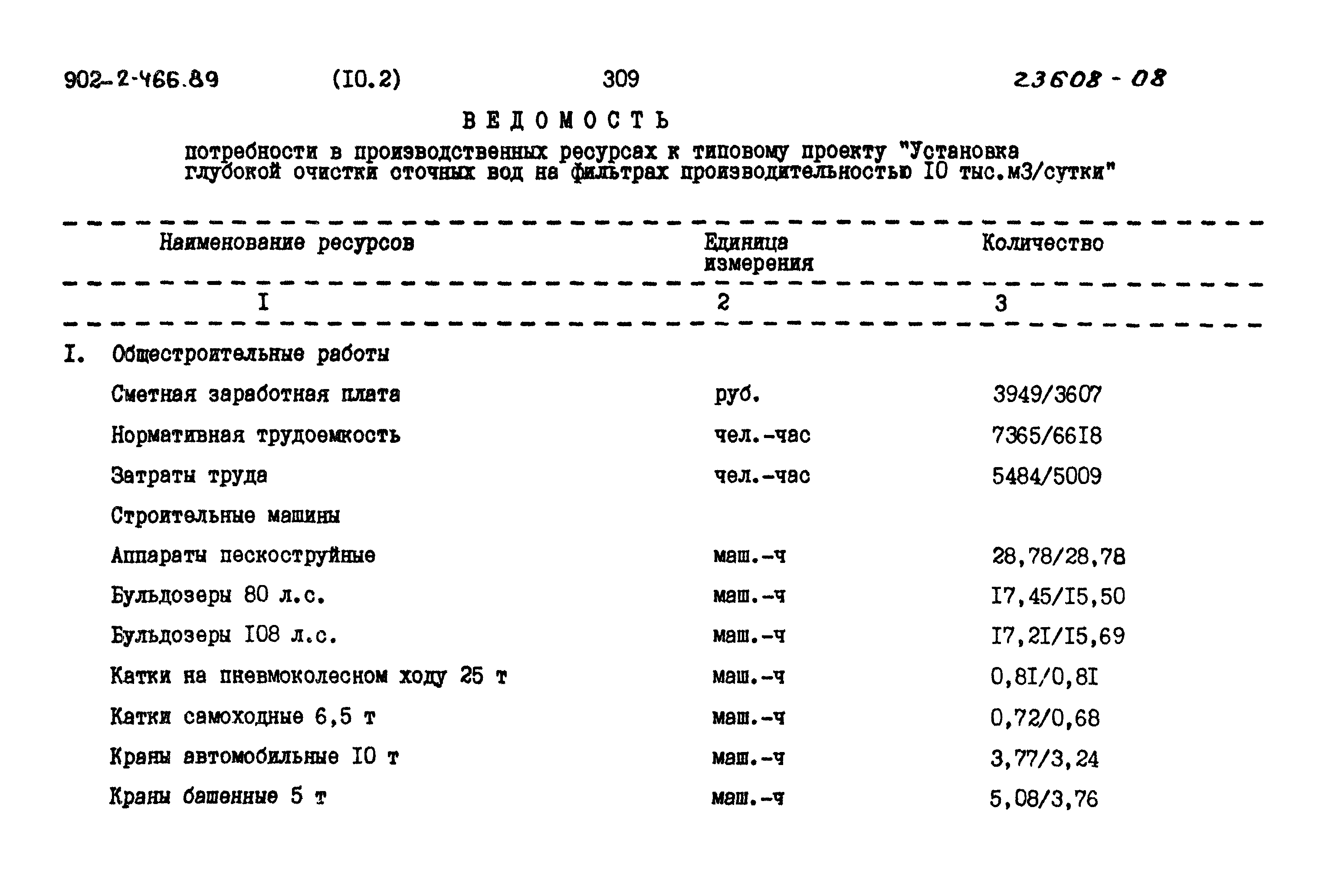 902-2-466.89 (I0.2) 309 23608 - 08

ВЕДОМОСТЬ

потребности в производственных ресурсах к типовому проекту "Установка глубокой очистки сточных вод на фильтрах производительностью I0 тыс.м3/сутки"

| Наименование ресурсов | Единица измерения | Количество |
|---|---|---|
| I | 2 | 3 |
| I. Общестроительные работы | | |
| Сметная заработная плата | руб. | 3949/3607 |
| Нормативная трудоемкость | чел.-час | 7365/66I8 |
| Затраты труда | чел.-час | 5484/5009 |
| Строительные машины | | |
| Аппараты пескоструйные | маш.-ч | 28,78/28,78 |
| Бульдозеры 80 л.с. | маш.-ч | I7,45/I5,50 |
| Бульдозеры I08 л.с. | маш.-ч | I7,2I/I5,69 |
| Катки на пневмоколесном ходу 25 т | маш.-ч | 0,8I/0,8I |
| Катки самоходные 6,5 т | маш.-ч | 0,72/0,68 |
| Краны автомобильные I0 т | маш.-ч | 3,77/3,24 |
| Краны башенные 5 т | маш.-ч | 5,08/3,76 |